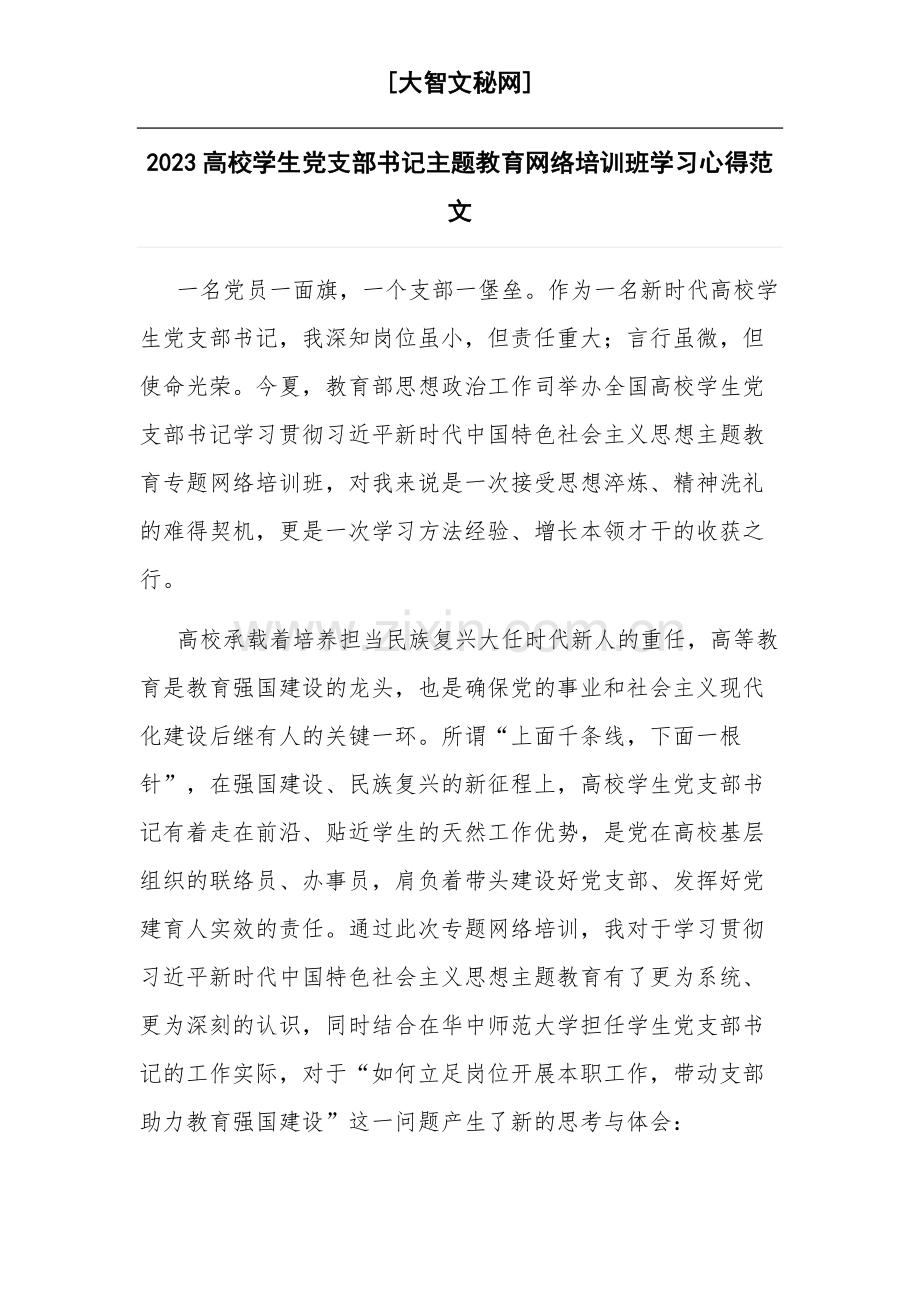 [大智文秘网]

2023高校学生党支部书记主题教育网络培训班学习心得范文

一名党员一面旗，一个支部一堡垒。作为一名新时代高校学生党支部书记，我深知岗位虽小，但责任重大；言行虽微，但使命光荣。今夏，教育部思想政治工作司举办全国高校学生党支部书记学习贯彻习近平新时代中国特色社会主义思想主题教育专题网络培训班，对我来说是一次接受思想淬炼、精神洗礼的难得契机，更是一次学习方法经验、增长本领才干的收获之行。

高校承载着培养担当民族复兴大任时代新人的重任，高等教育是教育强国建设的龙头，也是确保党的事业和社会主义现代化建设后继有人的关键一环。所谓“上面千条线，下面一根针”，在强国建设、民族复兴的新征程上，高校学生党支部书记有着走在前沿、贴近学生的天然工作优势，是党在高校基层组织的联络员、办事员，肩负着带头建设好党支部、发挥好党建育人实效的责任。通过此次专题网络培训，我对于学习贯彻习近平新时代中国特色社会主义思想主题教育有了更为系统、更为深刻的认识，同时结合在华中师范大学担任学生党支部书记的工作实际，对于“如何立足岗位开展本职工作，带动支部助力教育强国建设”这一问题产生了新的思考与体会：

www.zixin.com.cn